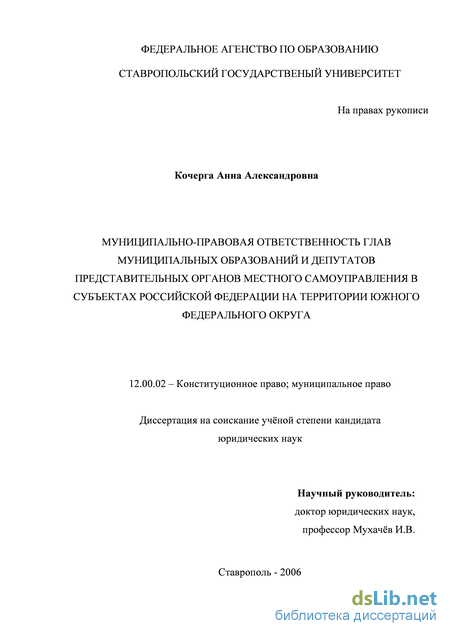 ФЕДЕРАЛЬНОЕ АГЕНСТВО ПО ОБРАЗОВАНИЮ

СТАВРОПОЛЬСКИЙ ГОСУДАРСТВЕНЫЙ УНИВЕРСИТЕТ

На правах рукописи

Кочерга Анна Александровна

МУНИЦИПАЛЬНО-ПРАВОВАЯ ОТВЕТСТВЕННОСТЬ ГЛАВ МУНИЦИПАЛЬНЫХ ОБРАЗОВАНИЙ И ДЕПУТАТОВ ПРЕДСТАВИТЕЛЬНЫХ ОРГАНОВ МЕСТНОГО САМОУПРАВЛЕНИЯ В СУБЪЕКТАХ РОССИЙСКОЙ ФЕДЕРАЦИИ НА ТЕРРИТОРИИ ЮЖНОГО ФЕДЕРАЛЬНОГО ОКРУГА

12.00.02 – Конституционное право; муниципальное право

Диссертация на соискание учёной степени кандидата юридических наук

Научный руководитель:
доктор юридических наук,
профессор Мухачёв И.В.

Ставрополь - 2006

dsLib.net
библиотека диссертаций